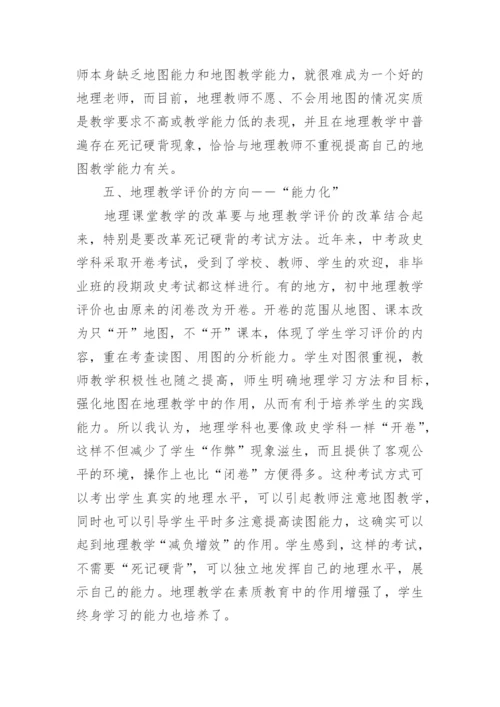 师本身缺乏地图能力和地图教学能力，就很难成为一个好的地理老师，而目前，地理教师不愿、不会用地图的情况实质是教学要求不高或教学能力低的表现，并且在地理教学中普遍存在死记硬背现象，恰恰与地理教师不重视提高自己的地图教学能力有关。

五、地理教学评价的方向——“能力化”

地理课堂教学的改革要与地理教学评价的改革结合起来，特别是要改革死记硬背的考试方法。近年来，中考政史学科采取开卷考试，受到了学校、教师、学生的欢迎，非毕业班的段期政史考试都这样进行。有的地方，初中地理教学评价也由原来的闭卷改为开卷。开卷的范围从地图、课本改为只“开”地图，不“开”课本，体现了学生学习评价的内容，重在考查读图、用图的分析能力。学生对图很重视，教师教学积极性也随之提高，师生明确地理学习方法和目标，强化地图在地理教学中的作用，从而有利于培养学生的实践能力。所以我认为，地理学科也要像政史学科一样“开卷”，这样不但减少了学生“作弊”现象滋生，而且提供了客观公平的环境，操作上也比“闭卷”方便得多。这种考试方式可以考出学生真实的地理水平，可以引起教师注意地图教学，同时也可以引导学生平时多注意提高读图能力，这确实可以起到地理教学“减负增效”的作用。学生感到，这样的考试，不需要“死记硬背”，可以独立地发挥自己的地理水平，展示自己的能力。地理教学在素质教育中的作用增强了，学生终身学习的能力也培养了。